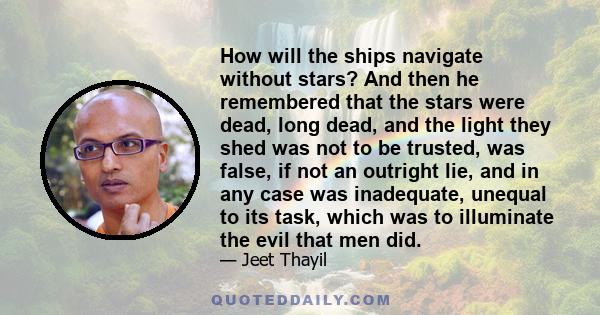 How will the ships navigate without stars? And then he remembered that the stars were dead, long dead, and the light they shed was not to be trusted, was false, if not an outright lie, and in any case was inadequate, unequal to its task, which was to illuminate the evil that men did.

— Jeet Thayil

QUOTEDDAILY.COM